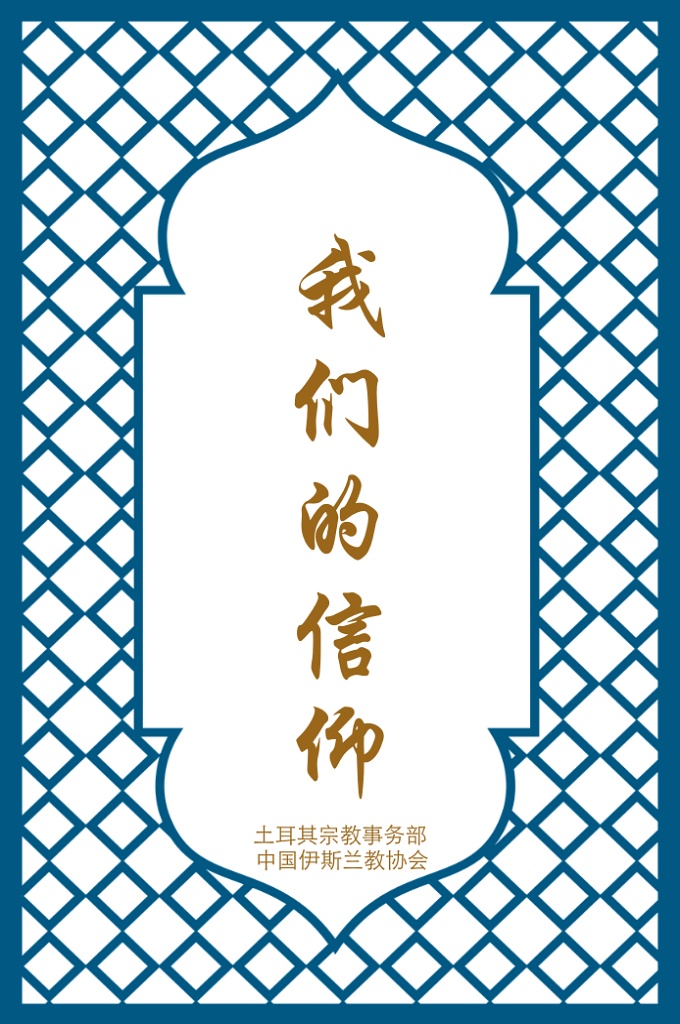 我们的信仰

土耳其宗教事务部
中国伊斯兰教协会